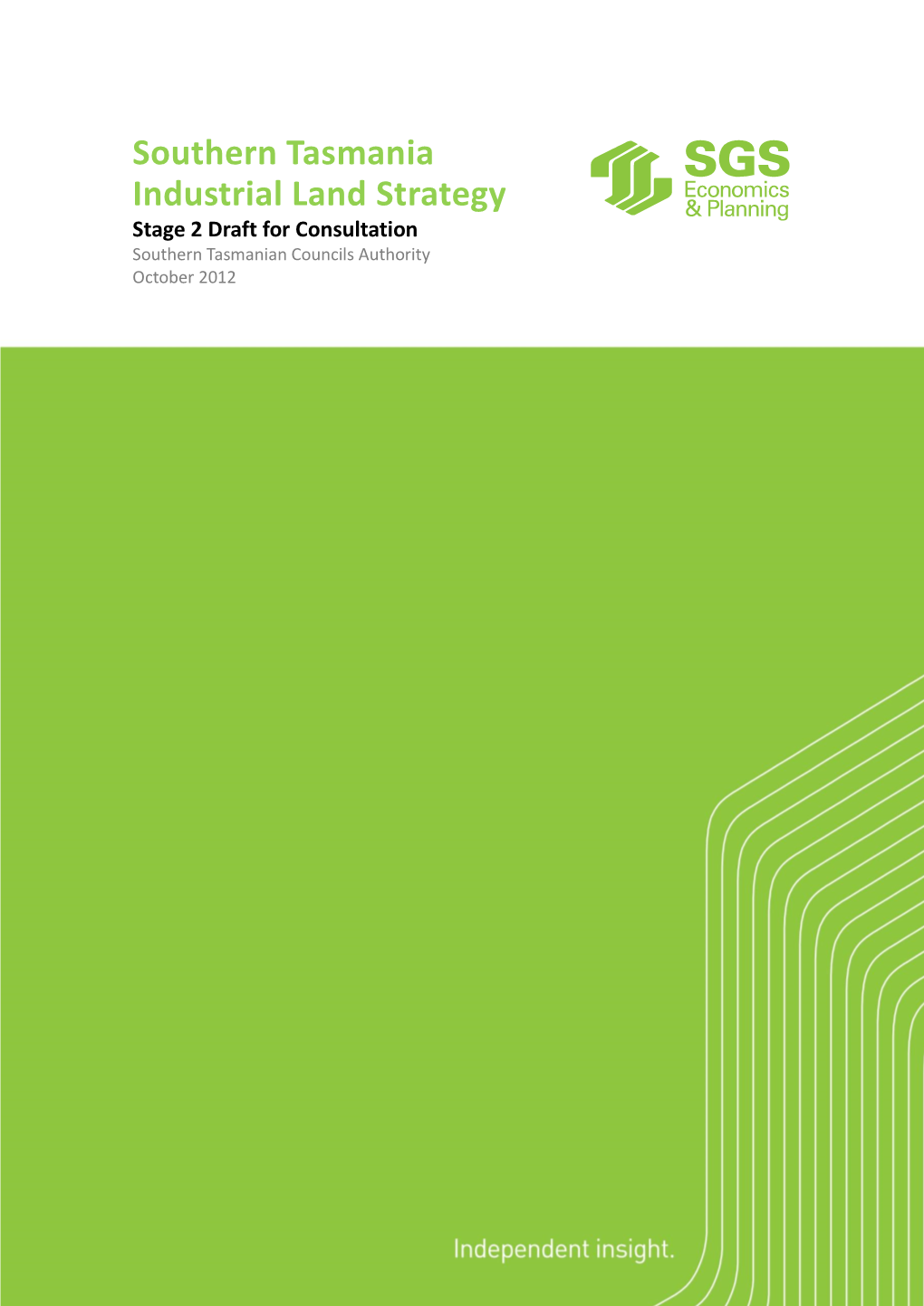 Southern Tasmania Industrial Land Strategy

Stage 2 Draft for Consultation

Southern Tasmanian Councils Authority

October 2012

SGS Economics & Planning

Independent insight.